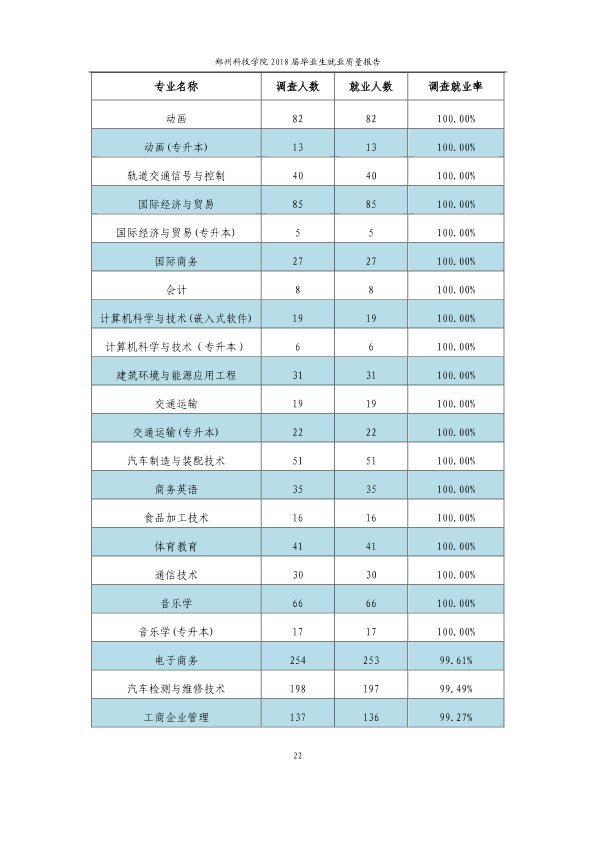 郑州科技学院2018届毕业生就业质量报告

| 专业名称 | 调查人数 | 就业人数 | 调查就业率 |
|---|---|---|---|
| 动画 | 82 | 82 | 100.00% |
| 动画(专升本) | 13 | 13 | 100.00% |
| 轨道交通信号与控制 | 40 | 40 | 100.00% |
| 国际经济与贸易 | 85 | 85 | 100.00% |
| 国际经济与贸易(专升本) | 5 | 5 | 100.00% |
| 国际商务 | 27 | 27 | 100.00% |
| 会计 | 8 | 8 | 100.00% |
| 计算机科学与技术(嵌入式软件) | 19 | 19 | 100.00% |
| 计算机科学与技术(专升本) | 6 | 6 | 100.00% |
| 建筑环境与能源应用工程 | 31 | 31 | 100.00% |
| 交通运输 | 19 | 19 | 100.00% |
| 交通运输(专升本) | 22 | 22 | 100.00% |
| 汽车制造与装配技术 | 51 | 51 | 100.00% |
| 商务英语 | 35 | 35 | 100.00% |
| 食品加工技术 | 16 | 16 | 100.00% |
| 体育教育 | 41 | 41 | 100.00% |
| 通信技术 | 30 | 30 | 100.00% |
| 音乐学 | 66 | 66 | 100.00% |
| 音乐学(专升本) | 17 | 17 | 100.00% |
| 电子商务 | 254 | 253 | 99.61% |
| 汽车检测与维修技术 | 198 | 197 | 99.49% |
| 工商企业管理 | 137 | 136 | 99.27% |

22